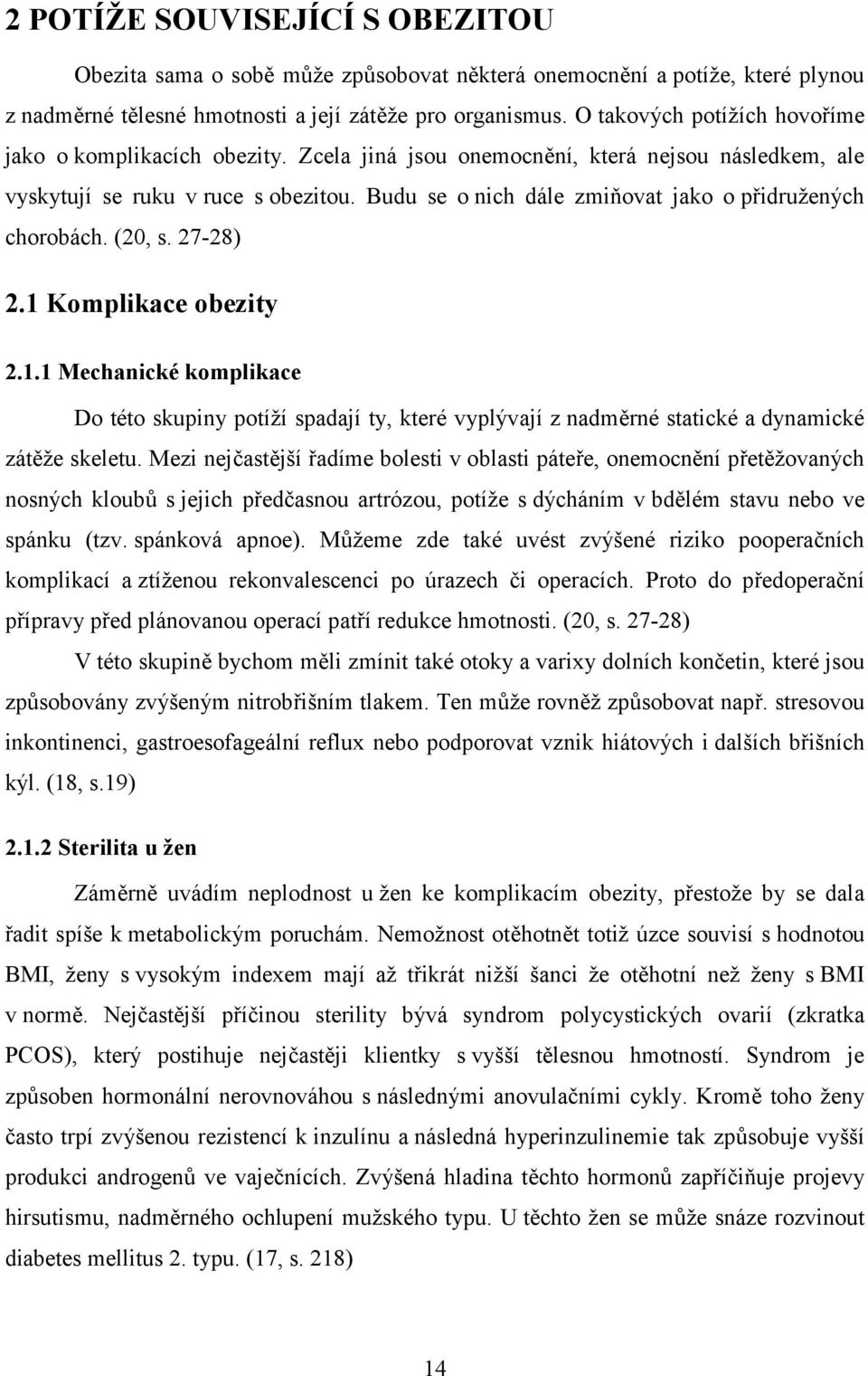 2 POTÍŽE SOUVISEJÍCÍ S OBEZITOU

Obezita sama o sobě může způsobovat některá onemocnění a potíže, které plynou z nadměrné tělesné hmotnosti a její zátěže pro organismus. O takových potížích hovoříme jako o komplikacích obezity. Zcela jiná jsou onemocnění, která nejsou následkem, ale vyskytují se ruku v ruce s obezitou. Budu se o nich dále zmiňovat jako o přidružených chorobách. (20, s. 27-28)

2.1 Komplikace obezity

2.1.1 Mechanické komplikace

Do této skupiny potíží spadají ty, které vyplývají z nadměrné statické a dynamické zátěže skeletu. Mezi nejčastější řadíme bolesti v oblasti páteře, onemocnění přetěžovaných nosných kloubů s jejich předčasnou artrózou, potíže s dýcháním v bdělém stavu nebo ve spánku (tzv. spánková apnoe). Můžeme zde také uvést zvýšené riziko pooperačních komplikací a ztíženou rekonvalescenci po úrazech či operacích. Proto do předoperační přípravy před plánovanou operací patří redukce hmotnosti. (20, s. 27-28)

V této skupině bychom měli zmínit také otoky a varixy dolních končetin, které jsou způsobovány zvýšeným nitrobřišním tlakem. Ten může rovněž způsobovat např. stresovou inkontinenci, gastroesofageální reflux nebo podporovat vznik hiátových i dalších břišních kýl. (18, s.19)

2.1.2 Sterilita u žen

Záměrně uvádím neplodnost u žen ke komplikacím obezity, přestože by se dala řadit spíše k metabolickým poruchám. Nemožnost otěhotnět totiž úzce souvisí s hodnotou BMI, ženy s vysokým indexem mají až třikrát nižší šanci že otěhotní než ženy s BMI v normě. Nejčastější příčinou sterility bývá syndrom polycystických ovarií (zkratka PCOS), který postihuje nejčastěji klientky s vyšší tělesnou hmotností. Syndrom je způsoben hormonální nerovnováhou s následnými anovulačními cykly. Kromě toho ženy často trpí zvýšenou rezistencí k inzulínu a následná hyperinzulinemie tak způsobuje vyšší produkci androgenů ve vaječnících. Zvýšená hladina těchto hormonů zapříčiňuje projevy hirsutismu, nadměrného ochlupení mužského typu. U těchto žen se může snáze rozvinout diabetes mellitus 2. typu. (17, s. 218)

14